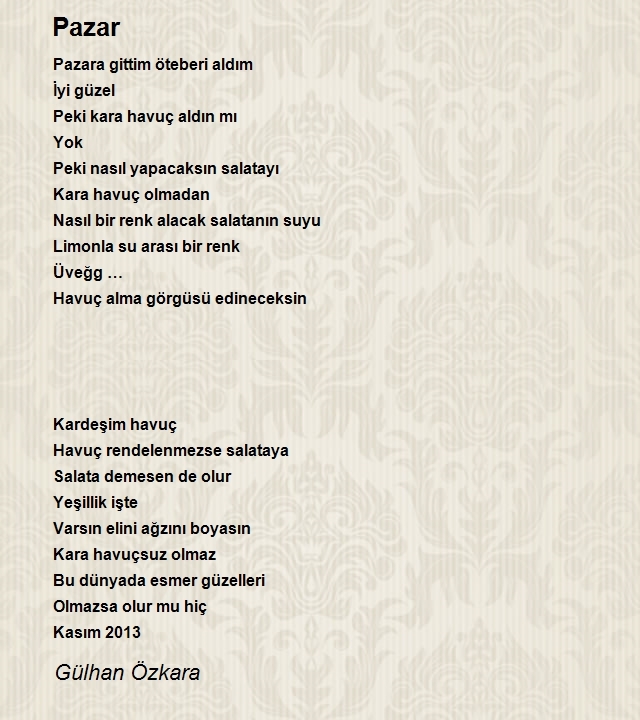 Pazar

Pazara gittim öteberi aldım
İyi güzel
Peki kara havuç aldın mı
Yok
Peki nasıl yapacaksın salatayı
Kara havuç olmadan
Nasıl bir renk alacak salatanın suyu
Limonla su arası bir renk
Üveğg …
Havuç alma görgüsü edineceksin

Kardeşim havuç
Havuç rendelenmezse salataya
Salata demesen de olur
Yeşillik işte
Varsın elini ağzını boyasın
Kara havuçsuz olmaz
Bu dünyada esmer güzelleri
Olmazsa olur mu hiç
Kasım 2013

Gülhan Özkara